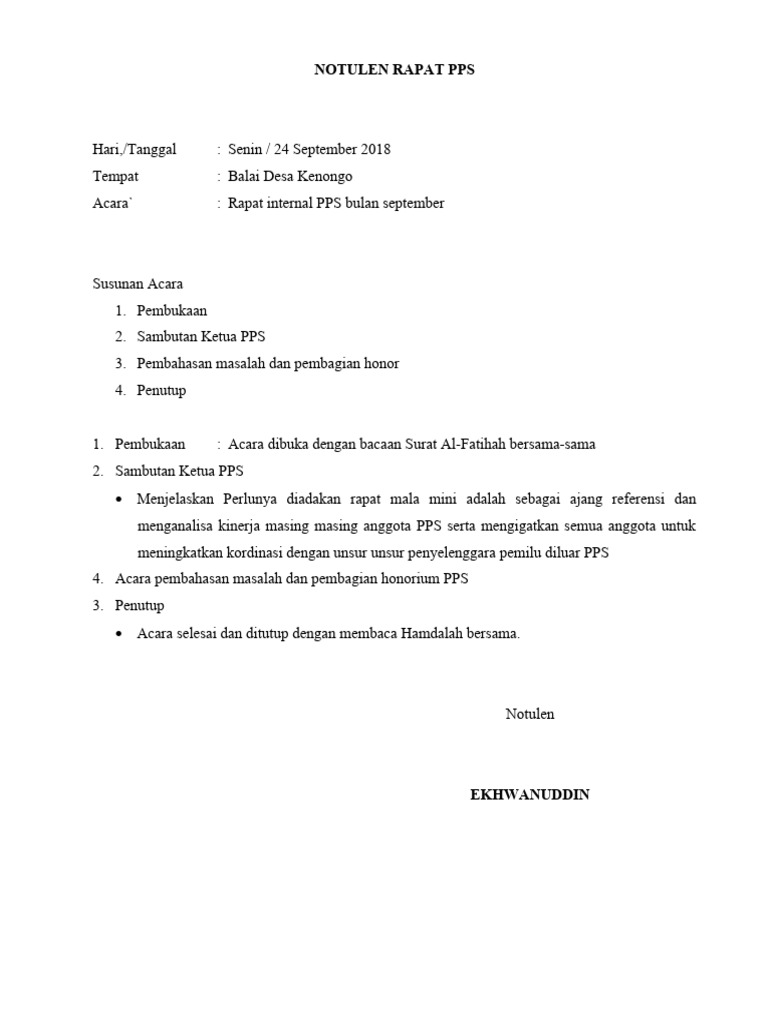 NOTULEN RAPAT PPS

Hari,/Tanggal : Senin / 24 September 2018
Tempat : Balai Desa Kenongo
Acara` : Rapat internal PPS bulan september

Susunan Acara
1. Pembukaan
2. Sambutan Ketua PPS
3. Pembahasan masalah dan pembagian honor
4. Penutup

1. Pembukaan : Acara dibuka dengan bacaan Surat Al-Fatihah bersama-sama
2. Sambutan Ketua PPS
• Menjelaskan Perlunya diadakan rapat mala mini adalah sebagai ajang referensi dan menganalisa kinerja masing masing anggota PPS serta mengigatkan semua anggota untuk meningkatkan kordinasi dengan unsur unsur penyelenggara pemilu diluar PPS
4. Acara pembahasan masalah dan pembagian honorium PPS
3. Penutup
• Acara selesai dan ditutup dengan membaca Hamdalah bersama.

Notulen

EKHWANUDDIN